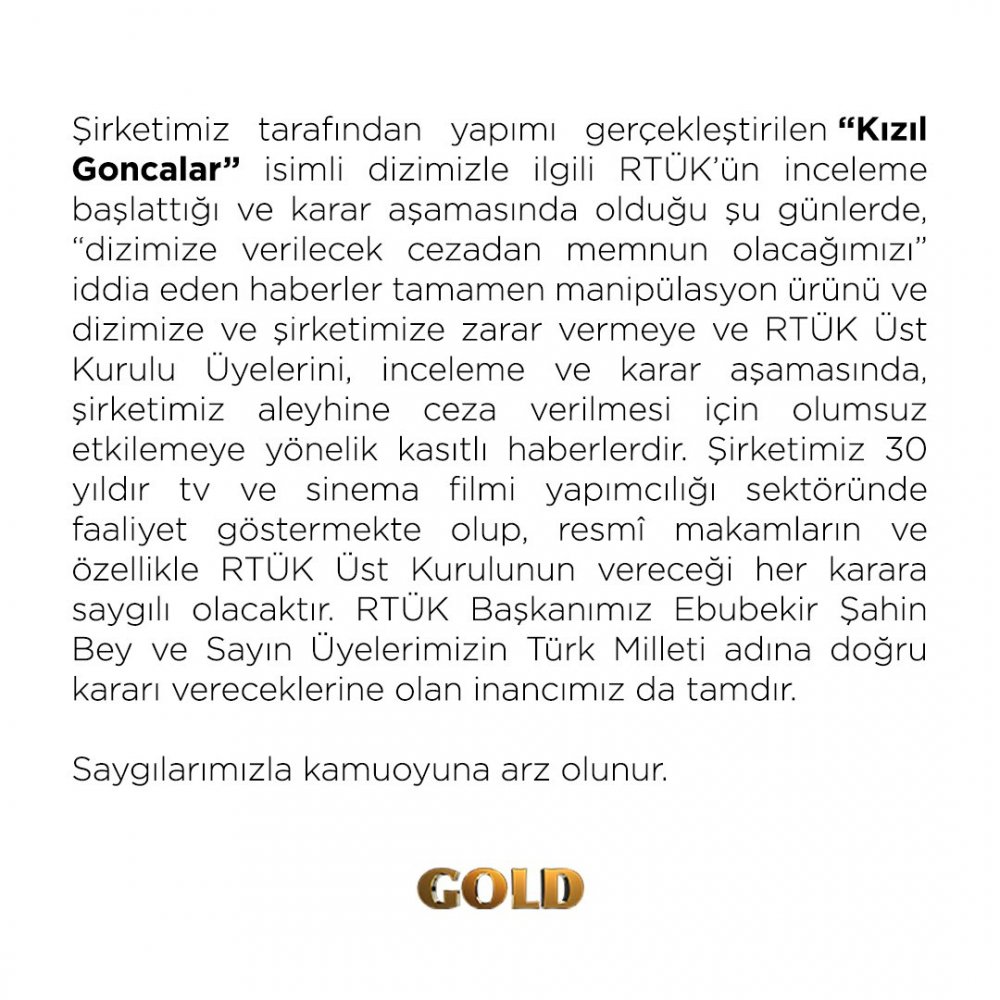 Şirketimiz tarafından yapımı gerçekleştirilen "Kızıl Goncalar" isimli dizimizle ilgili RTÜK'ün inceleme başlattığı ve karar aşamasında olduğu şu günlerde, "dizimize verilecek cezadan memnun olacağımızı" iddia eden haberler tamamen manipülasyon ürünü ve dizimize ve şirketimize zarar vermeye ve RTÜK Üst Kurulu Üyelerini, inceleme ve karar aşamasında, şirketimiz aleyhine ceza verilmesi için olumsuz etkilemeye yönelik kasıtlı haberlerdir. Şirketimiz 30 yıldır tv ve sinema filmi yapımcılığı sektöründe faaliyet göstermekte olup, resmî makamların ve özellikle RTÜK Üst Kurulunun vereceği her karara saygılı olacaktır. RTÜK Başkanımız Ebubekir Şahin Bey ve Sayın Üyelerimizin Türk Milleti adına doğru kararı vereceklerine olan inancımız da tamdır.

Saygılarımızla kamuoyuna arz olunur.

GOLD